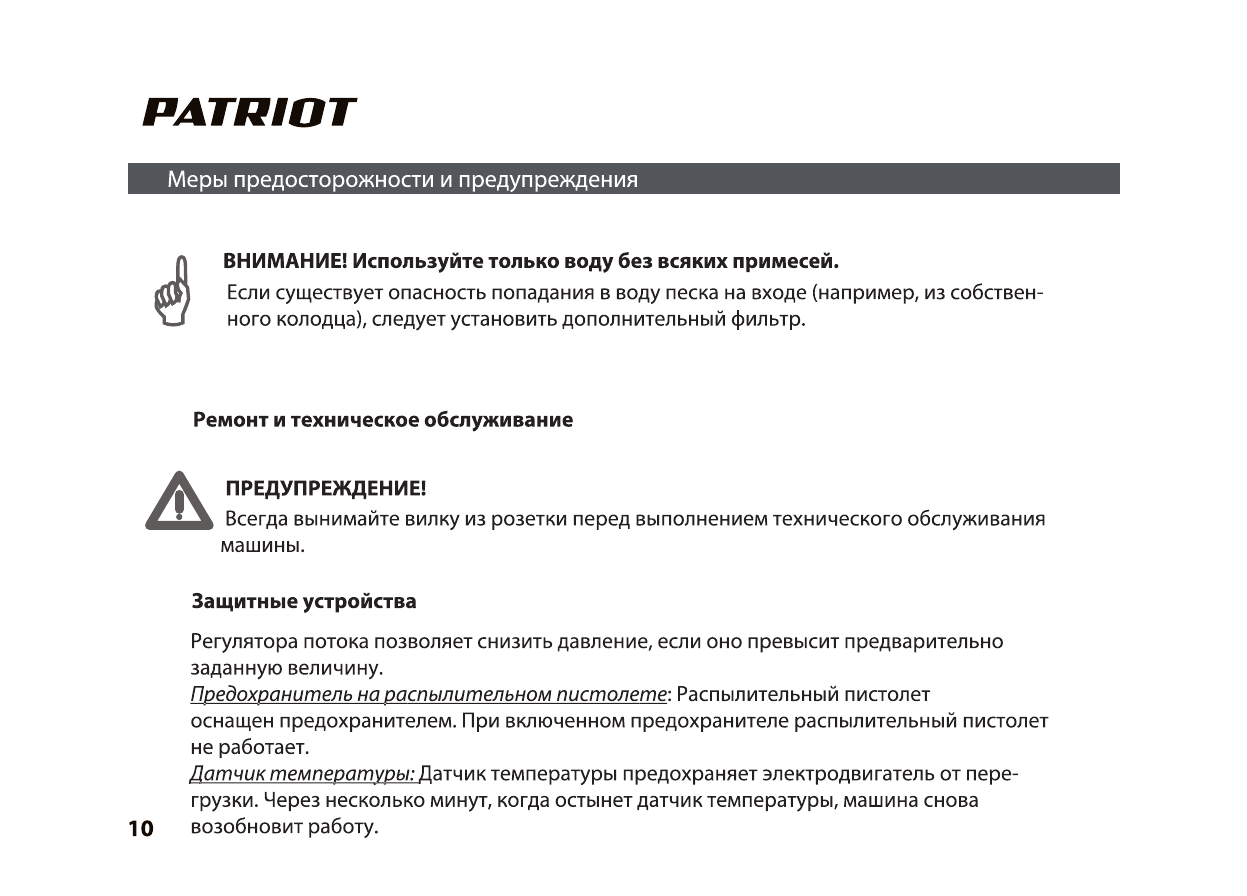 PATRIOT

Меры предосторожности и предупреждения

ВНИМАНИЕ! Используйте только воду без всяких примесей.
Если существует опасность попадания в воду песка на входе (например, из собственного колодца), следует установить дополнительный фильтр.

Ремонт и техническое обслуживание

ПРЕДУПРЕЖДЕНИЕ!
Всегда вынимайте вилку из розетки перед выполнением технического обслуживания машины.

Защитные устройства

Регулятора потока позволяет снизить давление, если оно превысит предварительно заданную величину.
Предохранитель на распылительном пистолете: Распылительный пистолет оснащен предохранителем. При включенном предохранителе распылительный пистолет не работает.
Датчик температуры: Датчик температуры предохраняет электродвигатель от перегрузки. Через несколько минут, когда остынет датчик температуры, машина снова возобновит работу.

10